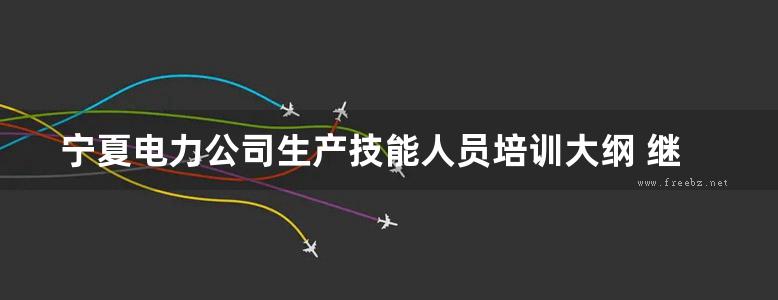 宁夏电力公司生产技能人员培训大纲 继

www.freebz.net